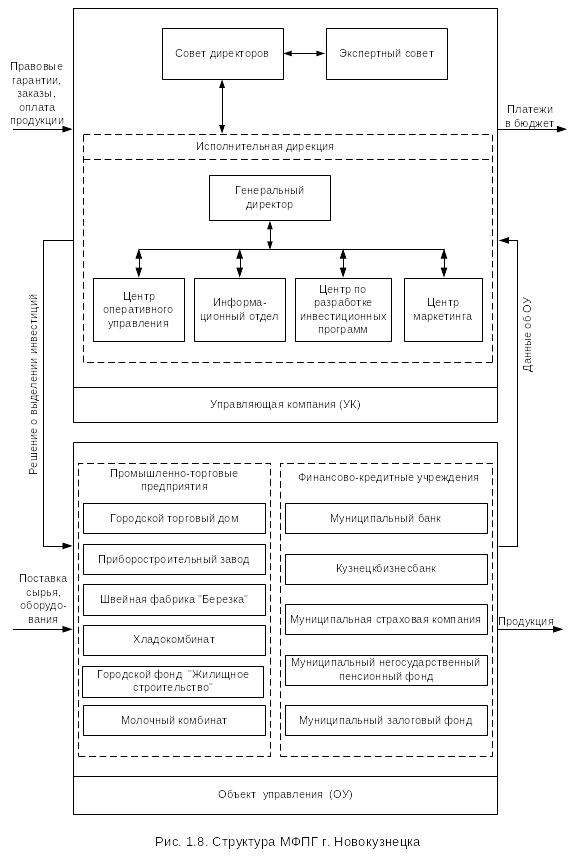 Правовые гарантии, заказы, оплата продукции

Совет директоров

Экспертный совет

Платежи в бюджет

Исполнительная дирекция

Генеральный директор

Центр оперативного управления

Информационный отдел

Центр по разработке инвестиционных программ

Центр маркетинга

Решение о выделении инвестиций

Данные об ОУ

Управляющая компания (УК)

Промышленно-торговые предприятия

Городской торговый дом

Приборостроительный завод

Швейная фабрика "Березка"

Хладокомбинат

Городской фонд "Жилищное строительство"

Молочный комбинат

Финансово-кредитные учреждения

Муниципальный банк

Кузнецкбизнесбанк

Муниципальная страховая компания

Муниципальный негосударственный пенсионный фонд

Муниципальный залоговый фонд

Поставка сырья, оборудования

Продукция

Объект управления (ОУ)

Рис. 1.8. Структура МФПГ г. Новокузнецка